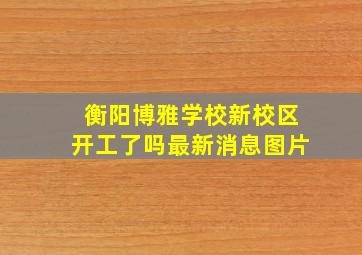 衡阳博雅学校新校区
开工了吗最新消息图片